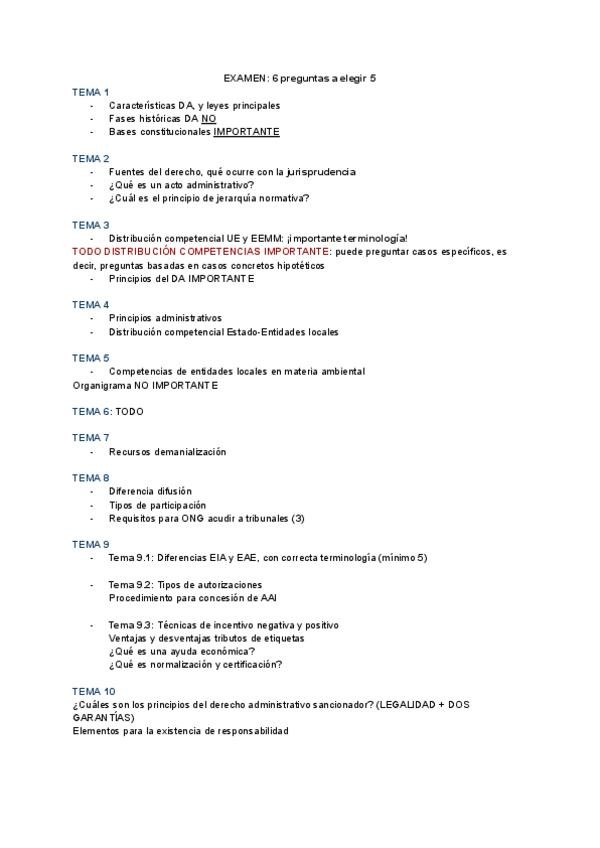 EXAMEN: 6 preguntas a elegir 5

TEMA 1
- Características DA, y leyes principales
- Fases históricas DA NO
- Bases constitucionales IMPORTANTE

TEMA 2
- Fuentes del derecho, qué ocurre con la jurisprudencia
- ¿Qué es un acto administrativo?
- ¿Cuál es el principio de jerarquía normativa?

TEMA 3
- Distribución competencial UE y EEMM: ¡importante terminología!

TODO DISTRIBUCIÓN COMPETENCIAS IMPORTANTE: puede preguntar casos específicos, es decir, preguntas basadas en casos concretos hipotéticos
- Principios del DA IMPORTANTE

TEMA 4
- Principios administrativos
- Distribución competencial Estado-Entidades locales

TEMA 5
- Competencias de entidades locales en materia ambiental

Organigrama NO IMPORTANTE

TEMA 6: TODO

TEMA 7
- Recursos demanialización

TEMA 8
- Diferencia difusión
- Tipos de participación
- Requisitos para ONG acudir a tribunales (3)

TEMA 9
- Tema 9.1: Diferencias EIA y EAE, con correcta terminología (mínimo 5)

- Tema 9.2: Tipos de autorizaciones
Procedimiento para concesión de AAI

- Tema 9.3: Técnicas de incentivo negativa y positivo
Ventajas y desventajas tributos de etiquetas
¿Qué es una ayuda económica?
¿Qué es normalización y certificación?

TEMA 10
¿Cuáles son los principios del derecho administrativo sancionador? (LEGALIDAD + DOS GARANTÍAS)
Elementos para la existencia de responsabilidad